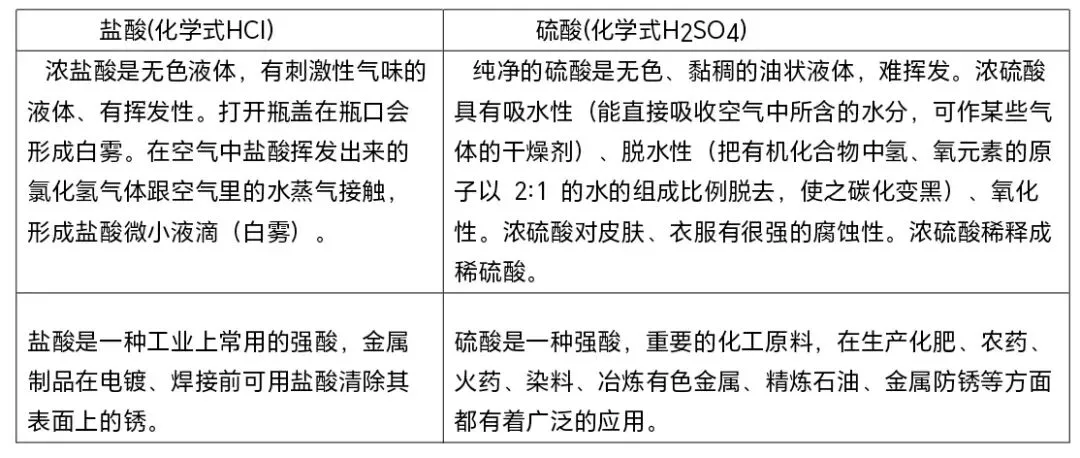 | 盐酸(化学式HCl) | 硫酸(化学式$H_2SO_4$) |
|---|---|
| 浓盐酸是无色液体，有刺激性气味的液体、有挥发性。打开瓶盖在瓶口会形成白雾。在空气中盐酸挥发出来的氯化氢气体跟空气里的水蒸气接触，形成盐酸微小液滴（白雾）。 | 纯净的硫酸是无色、黏稠的油状液体，难挥发。浓硫酸具有吸水性（能直接吸收空气中所含的水分，可作某些气体的干燥剂）、脱水性（把有机化合物中氢、氧元素的原子以2:1的水的组成比例脱去，使之碳化变黑）、氧化性。浓硫酸对皮肤、衣服有很强的腐蚀性。浓硫酸稀释成稀硫酸。 |
| 盐酸是一种工业上常用的强酸，金属制品在电镀、焊接前可用盐酸清除其表面上的锈。 | 硫酸是一种强酸，重要的化工原料，在生产化肥、农药、火药、染料、冶炼有色金属、精炼石油、金属防锈等方面都有着广泛的应用。 |